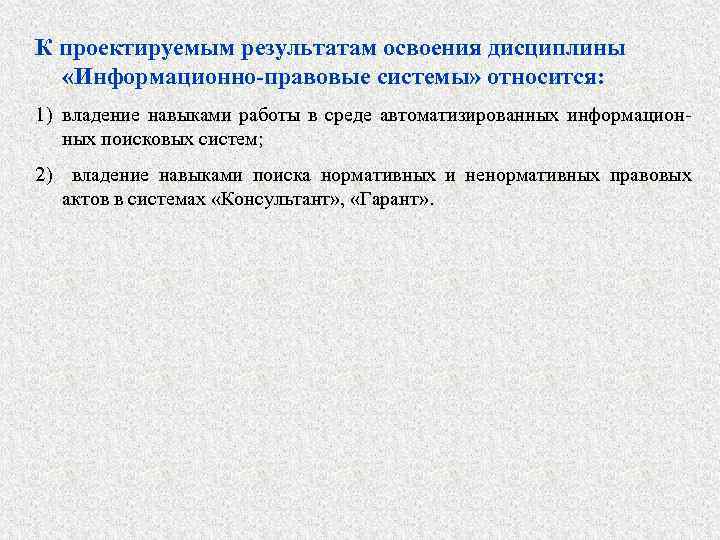 К проектируемым результатам освоения дисциплины «Информационно-правовые системы» относится:

1) владение навыками работы в среде автоматизированных информационных поисковых систем;

2) владение навыками поиска нормативных и ненормативных правовых актов в системах «Консультант», «Гарант».